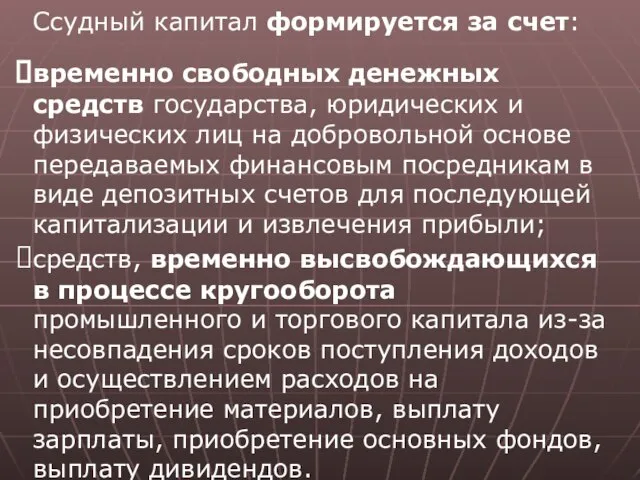 Ссудный капитал формируется за счет:

временно свободных денежных средств государства, юридических и физических лиц на добровольной основе передаваемых финансовым посредникам в виде депозитных счетов для последующей капитализации и извлечения прибыли;

средств, временно высвобождающихся в процессе кругооборота промышленного и торгового капитала из-за несовпадения сроков поступления доходов и осуществлением расходов на приобретение материалов, выплату зарплаты, приобретение основных фондов, выплату дивидендов.